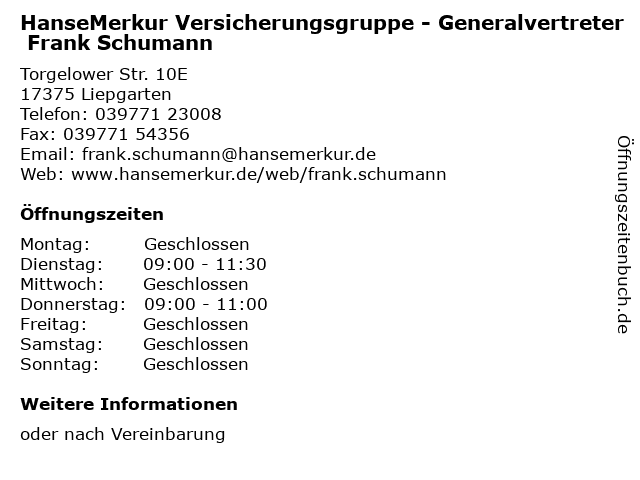 HanseMerkur Versicherungsgruppe - Generalvertreter Frank Schumann

Torgelower Str. 10E
17375 Liepgarten
Telefon: 039771 23008
Fax: 039771 54356
Email: frank.schumann@hansemerkur.de
Web: www.hansemerkur.de/web/frank.schumann

Öffnungszeiten

Montag: Geschlossen
Dienstag: 09:00 - 11:30
Mittwoch: Geschlossen
Donnerstag: 09:00 - 11:00
Freitag: Geschlossen
Samstag: Geschlossen
Sonntag: Geschlossen

Weitere Informationen

oder nach Vereinbarung

Öffnungszeitenbuch.de